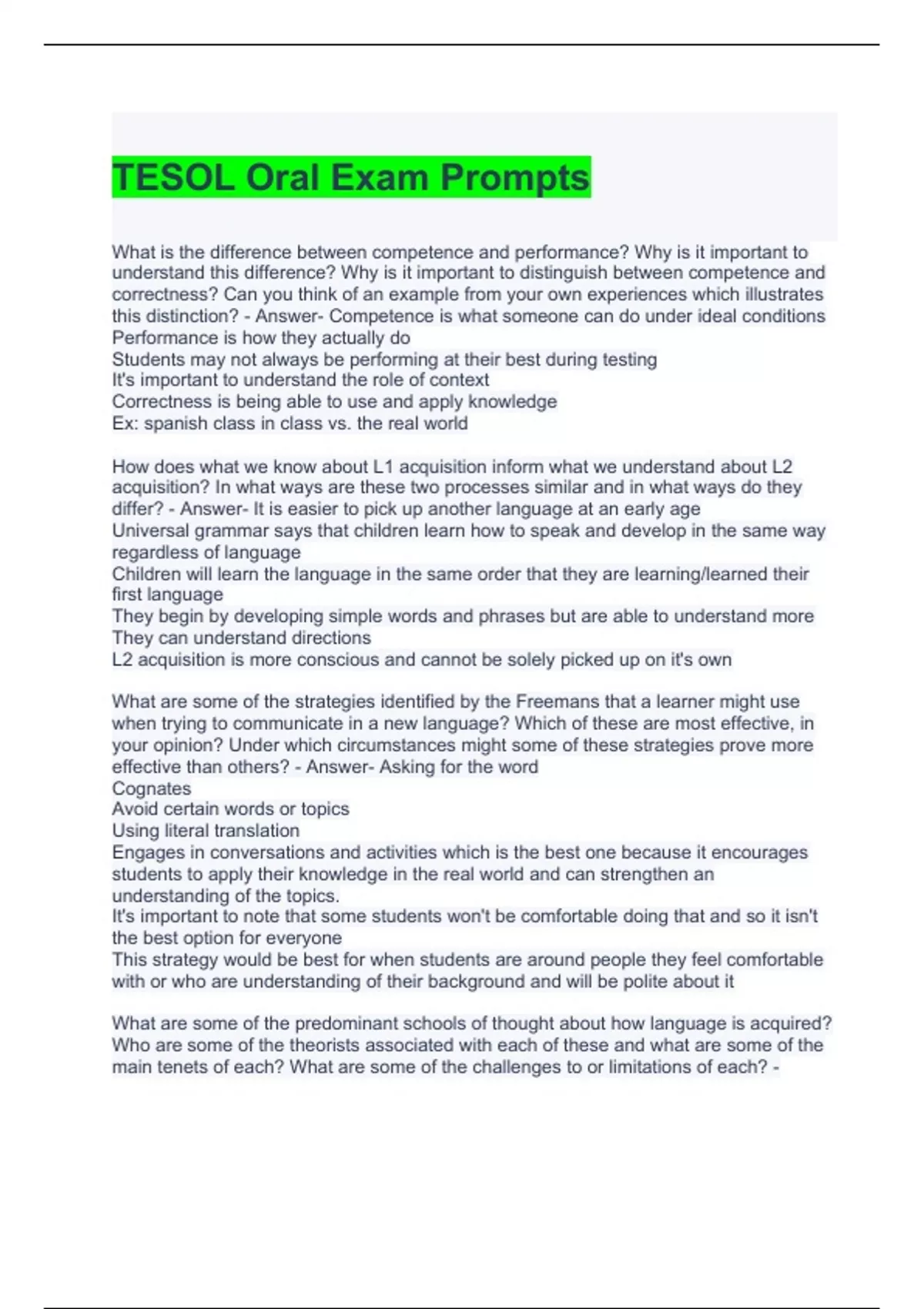 TESOL Oral Exam Prompts

What is the difference between competence and performance? Why is it important to understand this difference? Why is it important to distinguish between competence and correctness? Can you think of an example from your own experiences which illustrates this distinction? - Answer- Competence is what someone can do under ideal conditions
Performance is how they actually do
Students may not always be performing at their best during testing
It's important to understand the role of context
Correctness is being able to use and apply knowledge
Ex: spanish class in class vs. the real world

How does what we know about L1 acquisition inform what we understand about L2 acquisition? In what ways are these two processes similar and in what ways do they differ? - Answer- It is easier to pick up another language at an early age
Universal grammar says that children learn how to speak and develop in the same way regardless of language
Children will learn the language in the same order that they are learning/learned their first language
They begin by developing simple words and phrases but are able to understand more
They can understand directions
L2 acquisition is more conscious and cannot be solely picked up on it's own

What are some of the strategies identified by the Freemans that a learner might use when trying to communicate in a new language? Which of these are most effective, in your opinion? Under which circumstances might some of these strategies prove more effective than others? - Answer- Asking for the word
Cognates
Avoid certain words or topics
Using literal translation
Engages in conversations and activities which is the best one because it encourages students to apply their knowledge in the real world and can strengthen an understanding of the topics.
It's important to note that some students won't be comfortable doing that and so it isn't the best option for everyone
This strategy would be best for when students are around people they feel comfortable with or who are understanding of their background and will be polite about it

What are some of the predominant schools of thought about how language is acquired? Who are some of the theorists associated with each of these and what are some of the main tenets of each? What are some of the challenges to or limitations of each? -